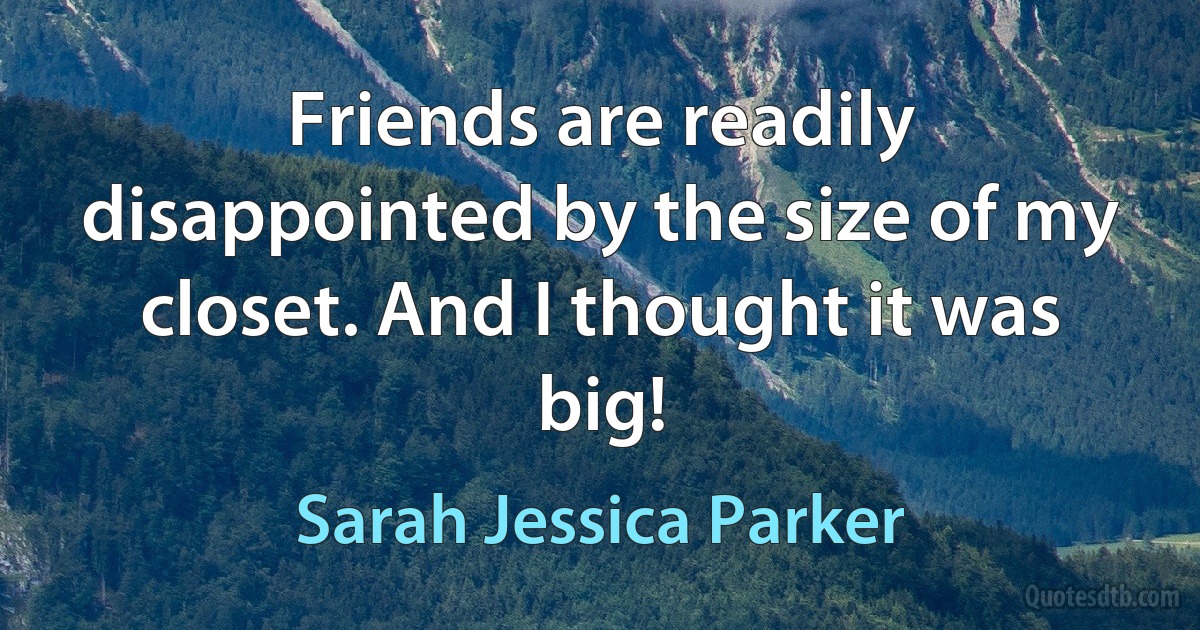 Friends are readily disappointed by the size of my closet. And I thought it was big!

Sarah Jessica Parker

Quotesdtb.com